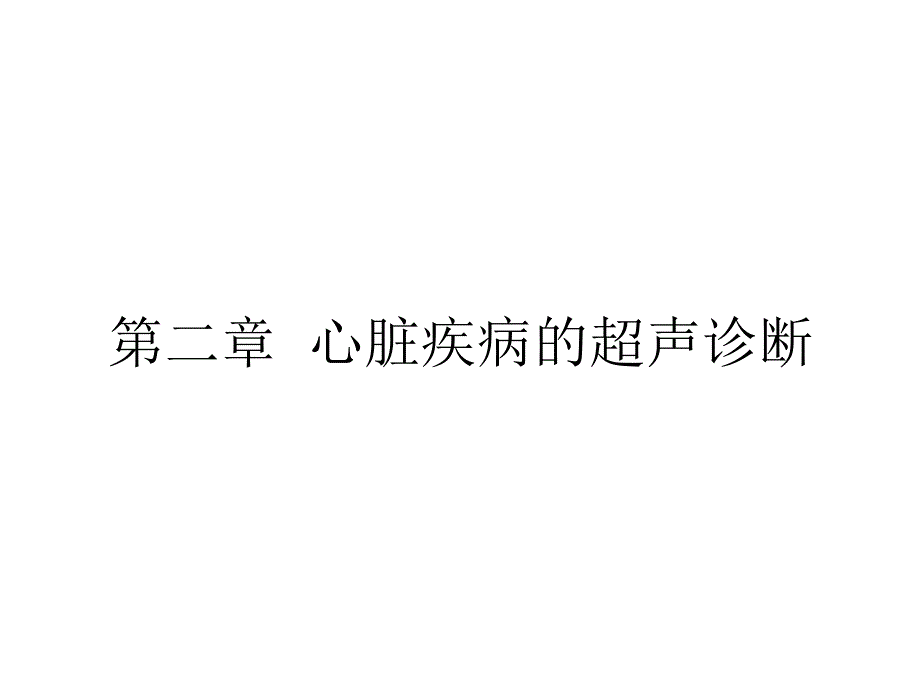 第二章 心脏疾病的超声诊断